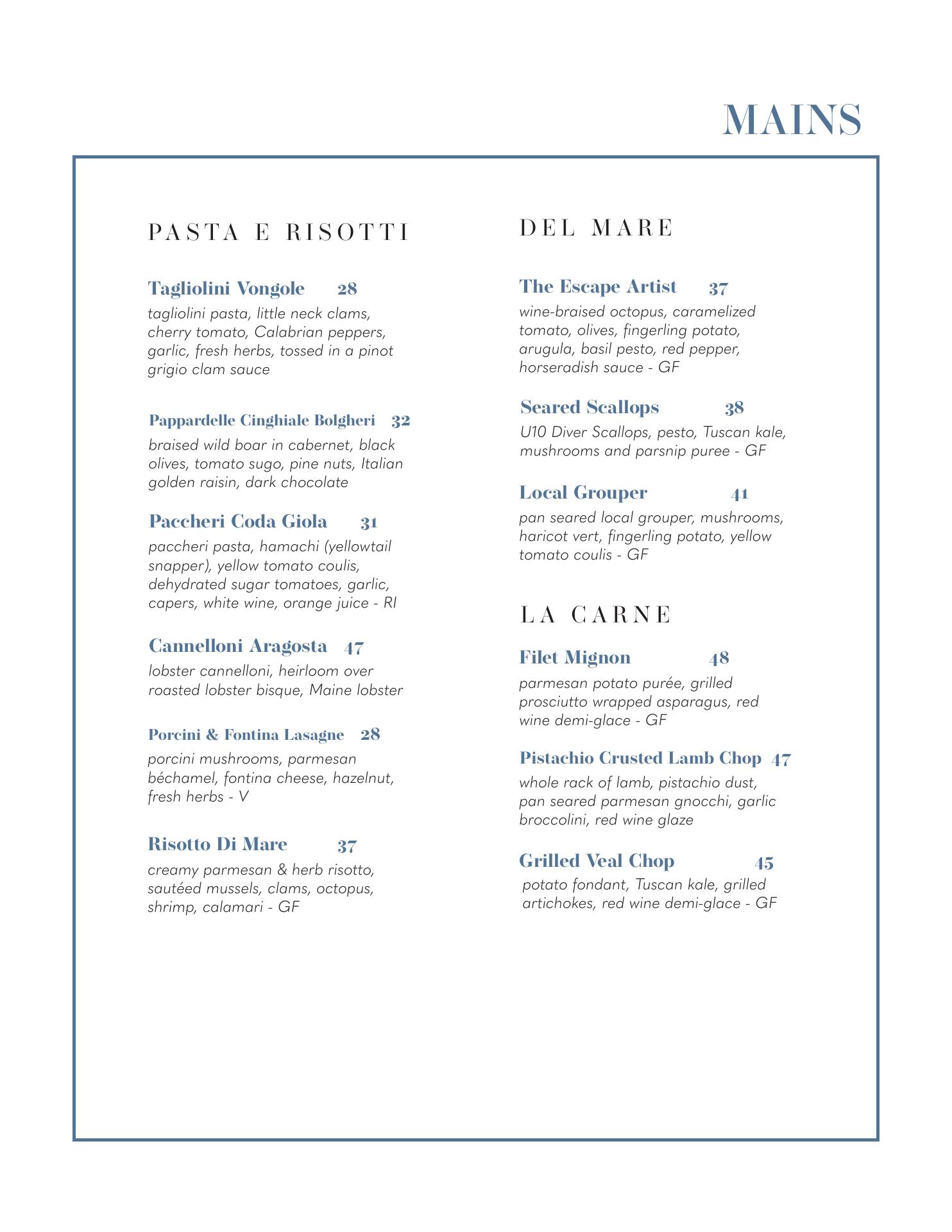 MAINS

PASTA E RISOTTI

Tagliolini Vongole 28
tagliolini pasta, little neck clams, cherry tomato, Calabrian peppers, garlic, fresh herbs, tossed in a pinot grigio clam sauce

Pappardelle Cinghiale Bolgheri 32
braised wild boar in cabernet, black olives, tomato sugo, pine nuts, Italian golden raisin, dark chocolate

Paccheri Coda Giola 31
paccheri pasta, hamachi (yellowtail snapper), yellow tomato coulis, dehydrated sugar tomatoes, garlic, capers, white wine, orange juice - RI

Cannelloni Aragosta 47
lobster cannelloni, heirloom over roasted lobster bisque, Maine lobster

Porcini & Fontina Lasagne 28
porcini mushrooms, parmesan béchamel, fontina cheese, hazelnut, fresh herbs - V

Risotto Di Mare 37
creamy parmesan & herb risotto, sautéed mussels, clams, octopus, shrimp, calamari - GF

DEL MARE

The Escape Artist 37
wine-braised octopus, caramelized tomato, olives, fingerling potato, arugula, basil pesto, red pepper, horseradish sauce - GF

Seared Scallops 38
U10 Diver Scallops, pesto, Tuscan kale, mushrooms and parsnip puree - GF

Local Grouper 41
pan seared local grouper, mushrooms, haricot vert, fingerling potato, yellow tomato coulis - GF

LA CARNE

Filet Mignon 48
parmesan potato purée, grilled prosciutto wrapped asparagus, red wine demi-glace - GF

Pistachio Crusted Lamb Chop 47
whole rack of lamb, pistachio dust, pan seared parmesan gnocchi, garlic broccolini, red wine glaze

Grilled Veal Chop 45
potato fondant, Tuscan kale, grilled artichokes, red wine demi-glace - GF